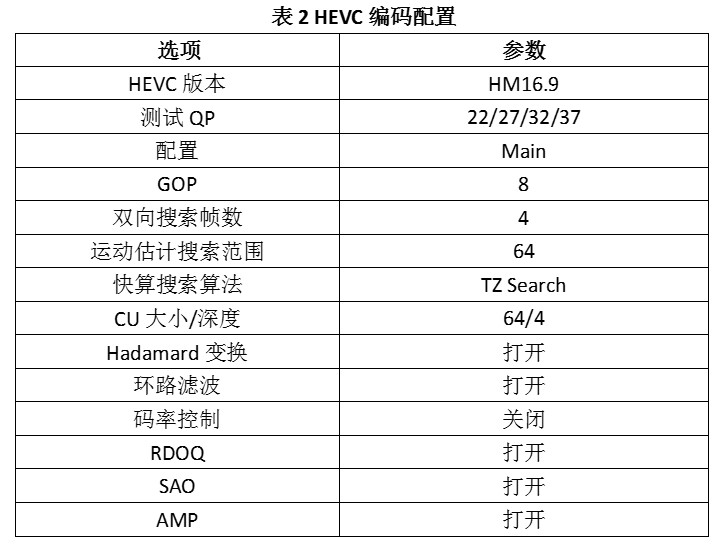 表2 HEVC编码配置

| 选项 | 参数 |
|---|---|
| HEVC版本 | HM16.9 |
| 测试QP | 22/27/32/37 |
| 配置 | Main |
| GOP | 8 |
| 双向搜索帧数 | 4 |
| 运动估计搜索范围 | 64 |
| 快算搜索算法 | TZ Search |
| CU大小/深度 | 64/4 |
| Hadamard变换 | 打开 |
| 环路滤波 | 打开 |
| 码率控制 | 关闭 |
| RDOQ | 打开 |
| SAO | 打开 |
| AMP | 打开 |